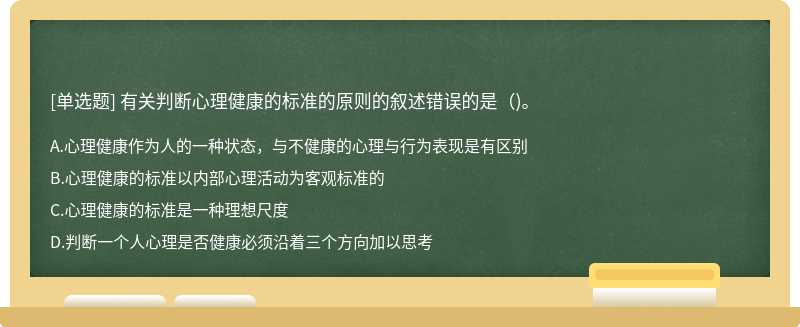 [单选题] 有关判断心理健康的标准的原则的叙述错误的是（)。

A.心理健康作为人的一种状态，与不健康的心理与行为表现是有区别

B.心理健康的标准以内部心理活动为客观标准的

C.心理健康的标准是一种理想尺度

D.判断一个人心理是否健康必须沿着三个方向加以思考